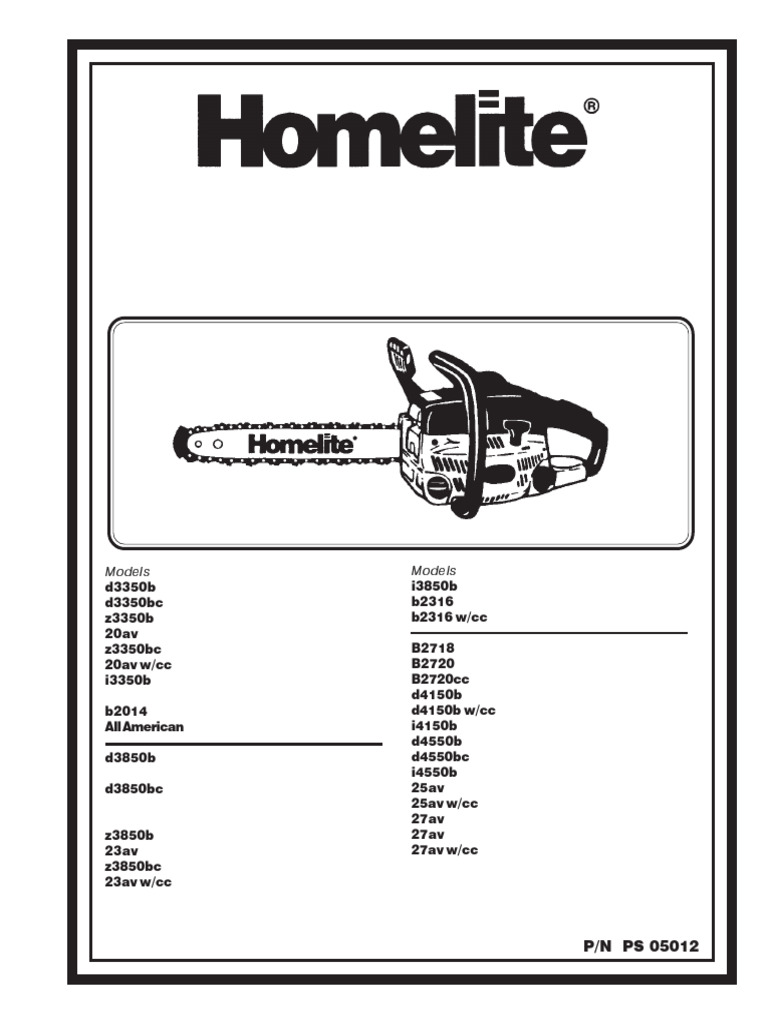 Homelite®

Homelite

Models
d3350b
d3350bc
z3350b
20av
z3350bc
20av w/cc
i3350b

b2014
All American

d3850b

d3850bc

z3850b
23av
z3850bc
23av w/cc

Models
i3850b
b2316
b2316 w/cc

B2718
B2720
B2720cc
d4150b
d4150b w/cc
i4150b
d4550b
d4550bc
i4550b
25av
25av w/cc
27av
27av
27av w/cc

P/N PS 05012